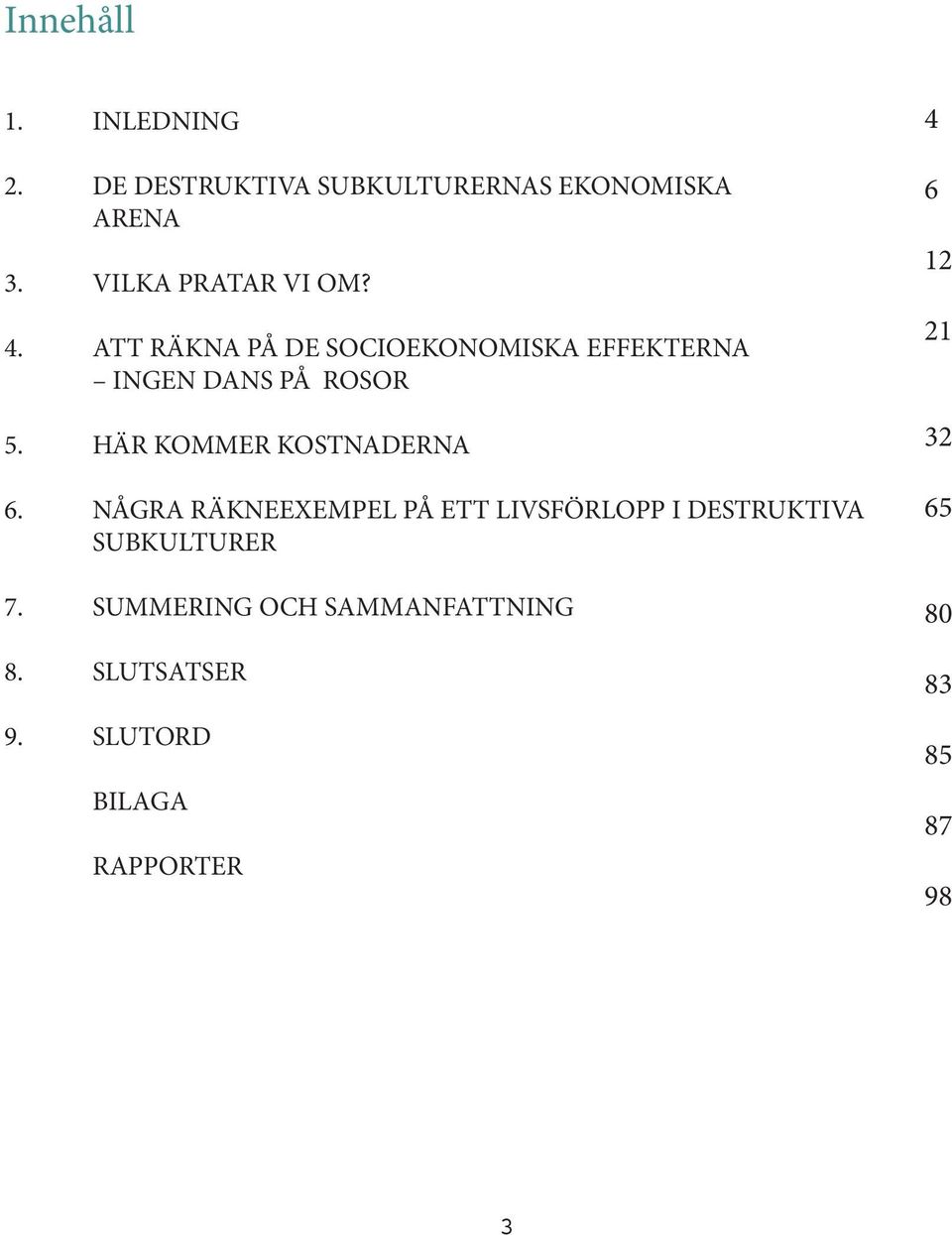 Innehåll

1. INLEDNING 4

2. DE DESTRUKTIVA SUBKULTURERNAS EKONOMISKA ARENA 6

3. VILKA PRATAR VI OM? 12

4. ATT RÄKNA PÅ DE SOCIOEKONOMISKA EFFEKTERNA – INGEN DANS PÅ ROSOR 21

5. HÄR KOMMER KOSTNADERNA 32

6. NÅGRA RÄKNEEXEMPEL PÅ ETT LIVSFÖRLOPP I DESTRUKTIVA SUBKULTURER 65

7. SUMMERING OCH SAMMANFATTNING 80

8. SLUTSATSER 83

9. SLUTORD 85

BILAGA 87

RAPPORTER 98

3